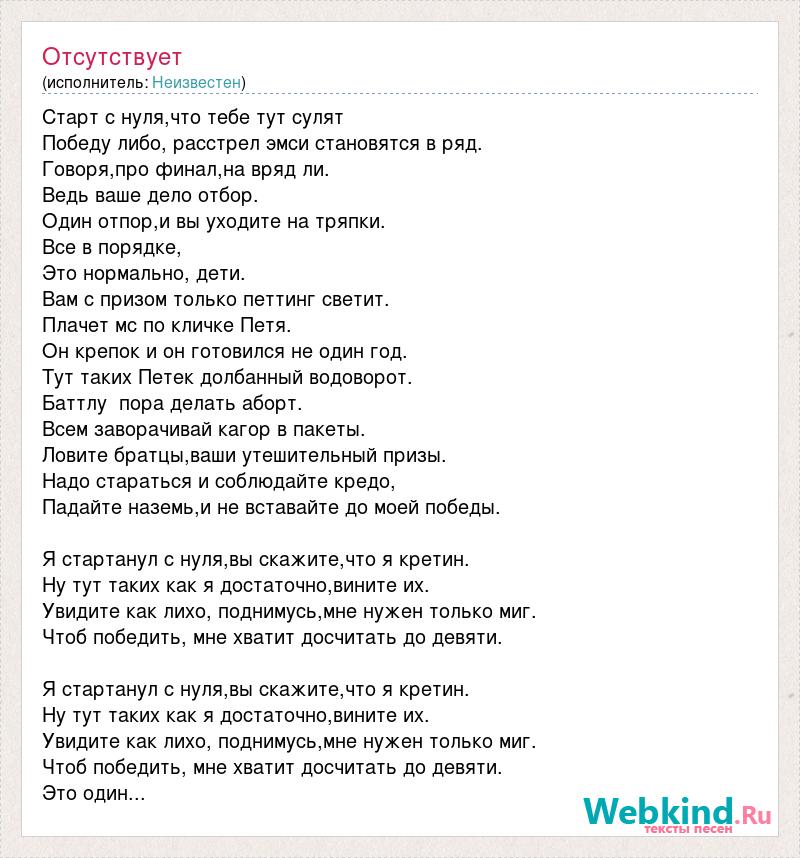 Отсутствует
(исполнитель: Неизвестен)

Старт с нуля,что тебе тут сулят
Победу либо, расстрел эмси становятся в ряд.
Говоря,про финал,на вряд ли.
Ведь ваше дело отбор.
Один отпор,и вы уходите на тряпки.
Все в порядке,
Это нормально, дети.
Вам с призом только петтинг светит.
Плачет мс по кличке Петя.
Он крепок и он готовился не один год.
Тут таких Петек долбанный водоворот.
Баттлу  пора делать аборт.
Всем заворачивай кагор в пакеты.
Ловите братцы,ваши утешительный призы.
Надо стараться и соблюдайте кредо,
Падайте наземь,и не вставайте до моей победы.

Я стартанул с нуля,вы скажите,что я кретин.
Ну тут таких как я достаточно,вините их.
Увидите как лихо, поднимусь,мне нужен только миг.
Чтоб победить, мне хватит досчитать до девяти.

Я стартанул с нуля,вы скажите,что я кретин.
Ну тут таких как я достаточно,вините их.
Увидите как лихо, поднимусь,мне нужен только миг.
Чтоб победить, мне хватит досчитать до девяти.
Это один...

Webkind.Ru
тексты песен